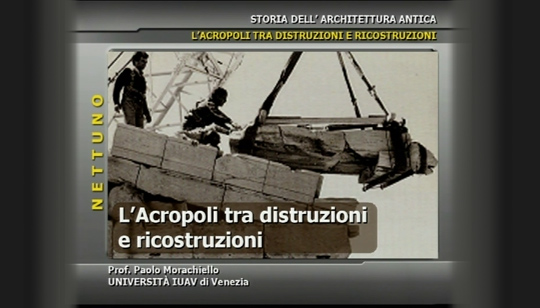 STORIA DELL' ARCHITETTURA ANTICA
L'ACROPOLI TRA DISTRUZIONI E RICOSTRUZIONI

NETTUNO

L'Acropoli tra distruzioni e ricostruzioni

Prof. Paolo Morachiello
UNIVERSITÀ IUAV di Venezia